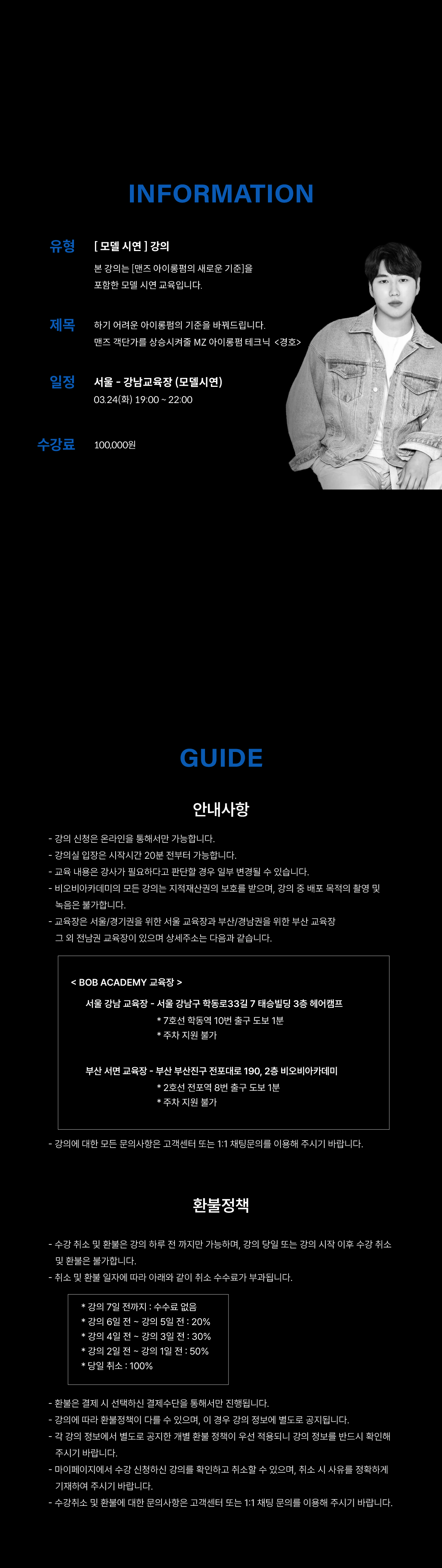 INFORMATION

유형
[ 모델 시연 ] 강의
본 강의는 [맨즈 아이롱펌의 새로운 기준]을 포함한 모델 시연 교육입니다.

제목
하기 어려운 아이롱펌의 기준을 바꿔드립니다.
맨즈 객단가를 상승시켜줄 MZ 아이롱펌 테크닉 <경호>

일정
서울 - 강남교육장 (모델시연)
03.24(화) 19:00 ~ 22:00

수강료
100,000원

GUIDE

안내사항

- 강의 신청은 온라인을 통해서만 가능합니다.
- 강의실 입장은 시작시간 20분 전부터 가능합니다.
- 교육 내용은 강사가 필요하다고 판단할 경우 일부 변경될 수 있습니다.
- 비오비아카데미의 모든 강의는 지적재산권의 보호를 받으며, 강의 중 배포 목적의 촬영 및 녹음은 불가합니다.
- 교육장은 서울/경기권을 위한 서울 교육장과 부산/경남권을 위한 부산 교육장 그 외 전남권 교육장이 있으며 상세주소는 다음과 같습니다.

< BOB ACADEMY 교육장 >
서울 강남 교육장 - 서울 강남구 학동로33길 7 태승빌딩 3층 헤어캠프
* 7호선 학동역 10번 출구 도보 1분
* 주차 지원 불가

부산 서면 교육장 - 부산 부산진구 전포대로 190, 2층 비오비아카데미
* 2호선 전포역 8번 출구 도보 1분
* 주차 지원 불가

- 강의에 대한 모든 문의사항은 고객센터 또는 1:1 채팅문의를 이용해 주시기 바랍니다.

환불정책

- 수강 취소 및 환불은 강의 하루 전 까지만 가능하며, 강의 당일 또는 강의 시작 이후 수강 취소 및 환불은 불가합니다.
- 취소 및 환불 일자에 따라 아래와 같이 취소 수수료가 부과됩니다.

* 강의 7일 전까지 : 수수료 없음
* 강의 6일 전 ~ 강의 5일 전 : 20%
* 강의 4일 전 ~ 강의 3일 전 : 30%
* 강의 2일 전 ~ 강의 1일 전 : 50%
* 당일 취소 : 100%

- 환불은 결제 시 선택하신 결제수단을 통해서만 진행됩니다.
- 강의에 따라 환불정책이 다를 수 있으며, 이 경우 강의 정보에 별도로 공지됩니다.
- 각 강의 정보에서 별도로 공지한 개별 환불 정책이 우선 적용되니 강의 정보를 반드시 확인해 주시기 바랍니다.
- 마이페이지에서 수강 신청하신 강의를 확인하고 취소할 수 있으며, 취소 시 사유를 정확하게 기재하여 주시기 바랍니다.
- 수강취소 및 환불에 대한 문의사항은 고객센터 또는 1:1 채팅 문의를 이용해 주시기 바랍니다.